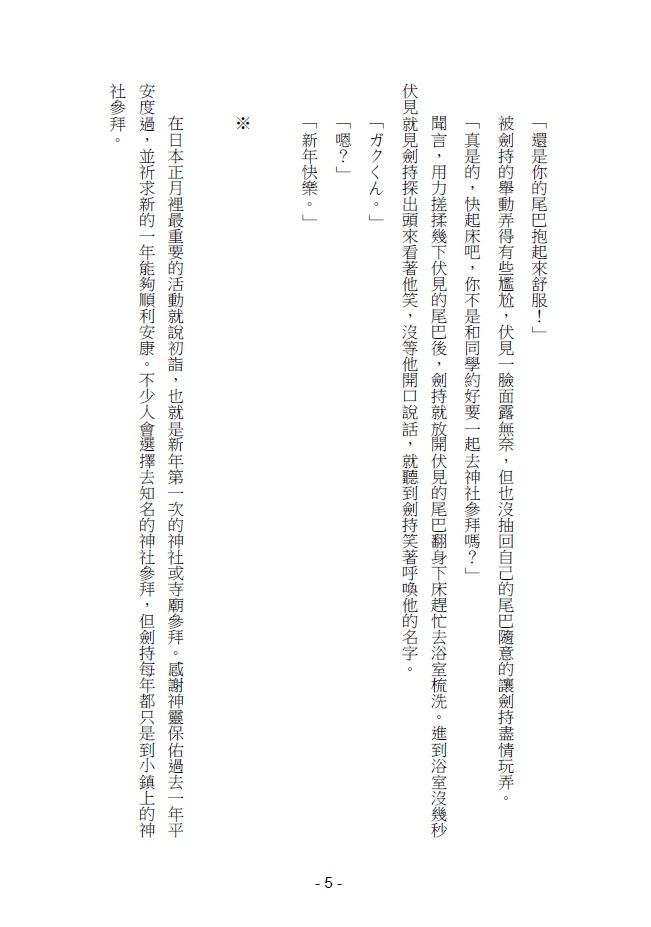 「還是你的尾巴抱起來舒服！」

被劍持的舉動弄得有些尷尬，伏見一臉面露無奈，但也沒抽回自己的尾巴隨意的讓劍持盡情玩弄。

「真是的，快起床吧，你不是和同學約好要一起去神社參拜嗎？」

聞言，用力搓揉幾下伏見的尾巴後，劍持就放開伏見的尾巴翻身下床趕忙去浴室梳洗。進到浴室沒幾秒伏見就見劍持探出頭來看著他笑，沒等他開口說話，就聽到劍持笑著呼喚他的名字。

「ガクくん。」

「嗯？」

「新年快樂。」

※

在日本正月裡最重要的活動就說初詣，也就是新年第一次的神社或寺廟參拜。感謝神靈保佑過去一年平安度過，並祈求新的一年能夠順利安康。不少人會選擇去知名的神社參拜，但劍持每年都只是到小鎮上的神社參拜。

- 5 -